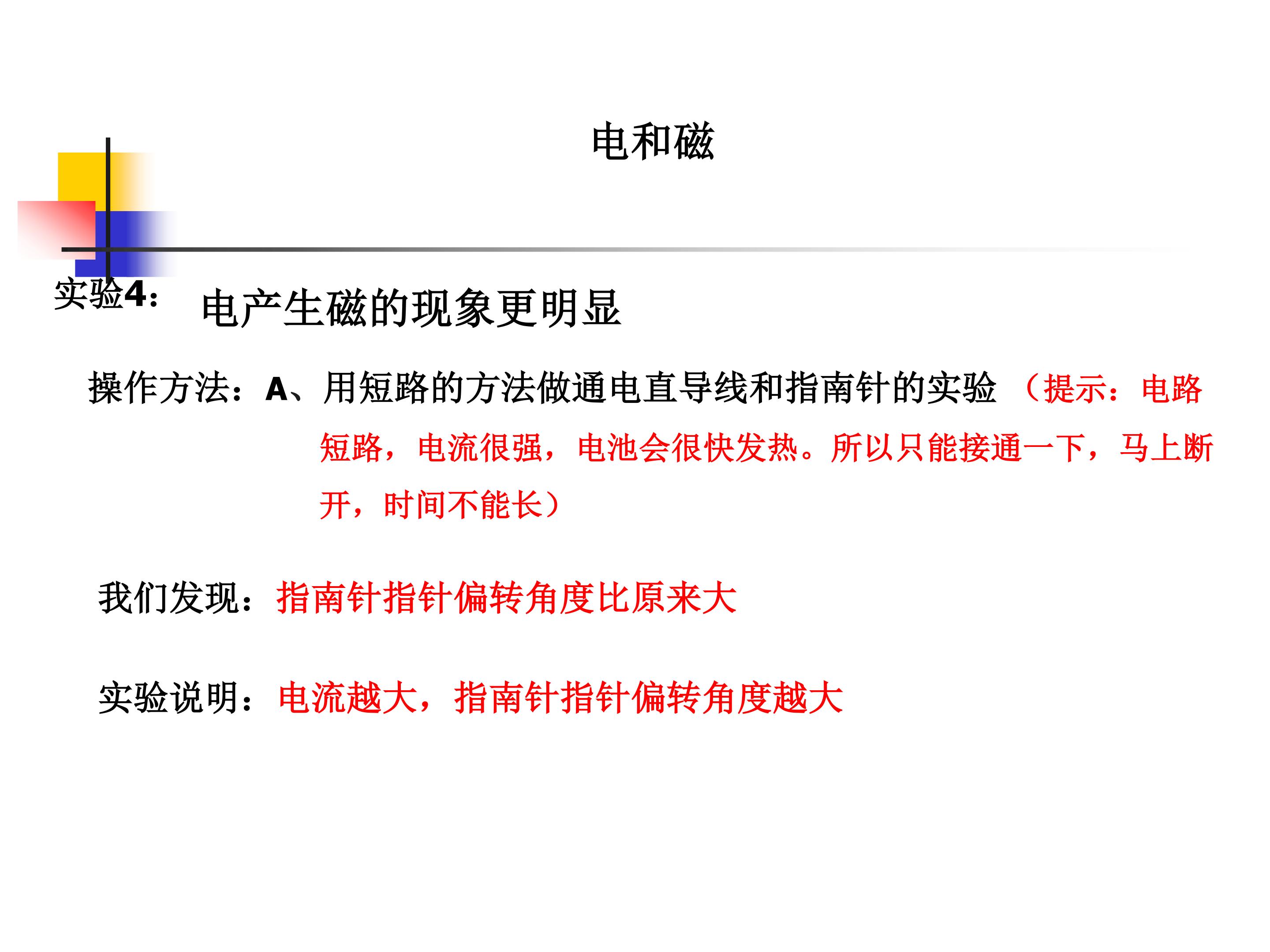 电和磁

实验4： 电产生磁的现象更明显

操作方法：A、用短路的方法做通电直导线和指南针的实验（提示：电路短路，电流很强，电池会很快发热。所以只能接通一下，马上断开，时间不能长）

我们发现：指南针指针偏转角度比原来大

实验说明：电流越大，指南针指针偏转角度越大